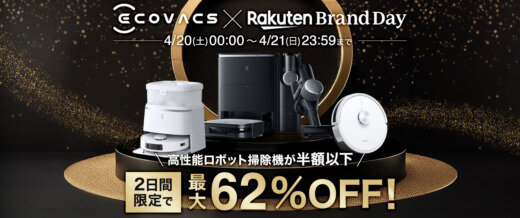 ECOVACS × Rakuten Brand Day

4/20(土)00:00 ～ 4/21(日)23:59まで

高性能ロボット掃除機が半額以下

2日間限定で 最大62%OFF!